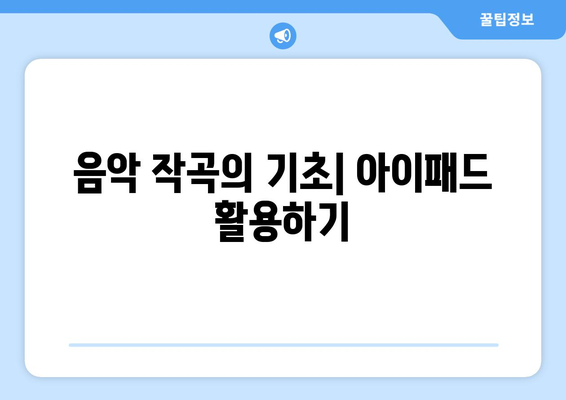 꿀팁정보

음악 작곡의 기초| 아이패드 활용하기